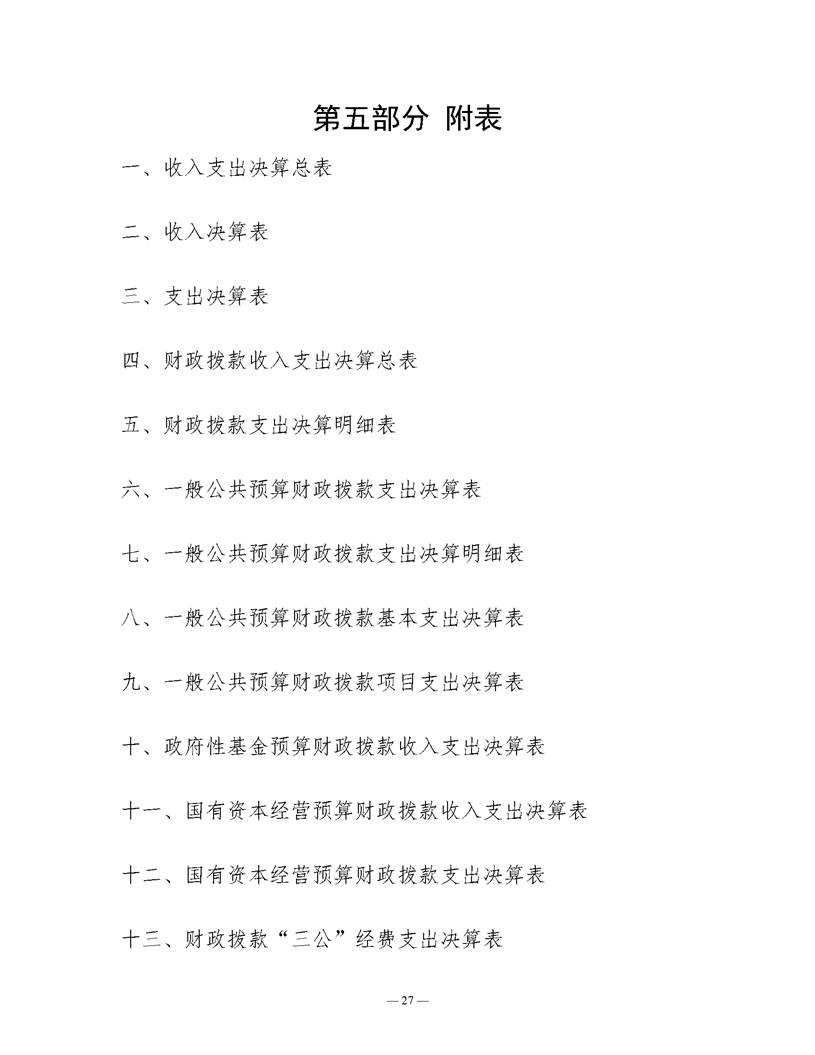 第五部分 附表

一、收入支出决算总表

二、收入决算表

三、支出决算表

四、财政拨款收入支出决算总表

五、财政拨款支出决算明细表

六、一般公共预算财政拨款支出决算表

七、一般公共预算财政拨款支出决算明细表

八、一般公共预算财政拨款基本支出决算表

九、一般公共预算财政拨款项目支出决算表

十、政府性基金预算财政拨款收入支出决算表

十一、国有资本经营预算财政拨款收入支出决算表

十二、国有资本经营预算财政拨款支出决算表

十三、财政拨款“三公”经费支出决算表

— 27 —